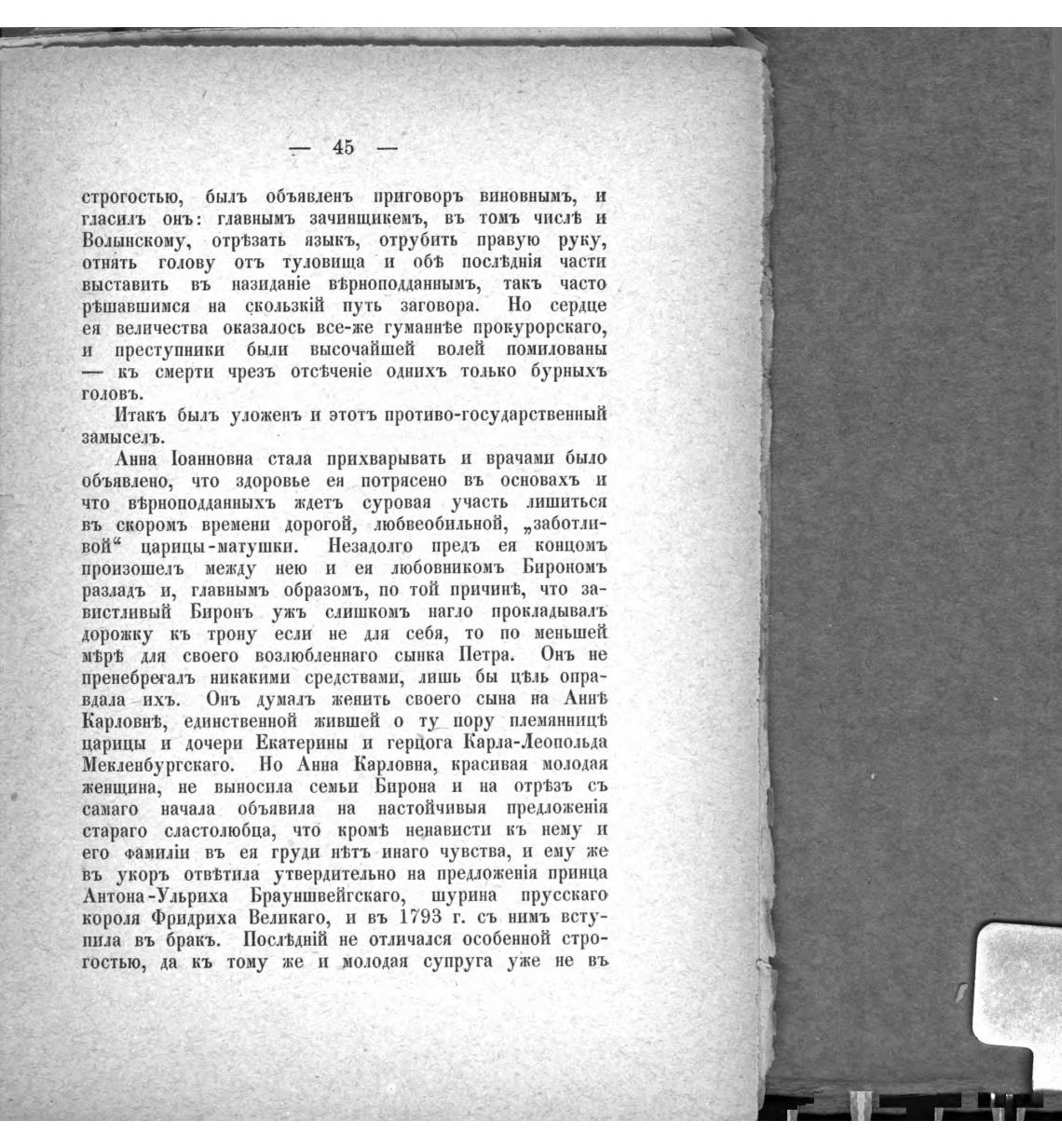 — 45 —

строгостью, былъ объявленъ приговоръ виновнымъ, и гласилъ онъ: главнымъ зачинщикемъ, въ томъ числѣ и Волынскому, отрѣзать языкъ, отрубить правую руку, отнять голову отъ туловища и обѣ послѣднія части выставить въ назиданіе вѣрноподданнымъ, такъ часто рѣшавшимся на скользкій путь заговора. Но сердце ея величества оказалось все-же гуманнѣе прокурорскаго, и преступники были высочайшей волей помилованы — къ смерти чрезъ отсѣченіе однихъ только бурныхъ головъ.

Итакъ былъ уложенъ и этотъ противо-государственный замыселъ.

Анна Іоанновна стала прихварывать и врачами было объявлено, что здоровье ея потрясено въ основахъ и что вѣрноподданныхъ ждетъ суровая участь лишиться въ скоромъ времени дорогой, любвеобильной, „заботливой“ царицы-матушки. Незадолго предъ ея концомъ произошелъ между нею и ея любовникомъ Бирономъ разладъ и, главнымъ образомъ, по той причинѣ, что завистливый Биронъ ужъ слишкомъ нагло прокладывалъ дорожку къ трону если не для себя, то по меньшей мѣрѣ для своего возлюбленнаго сынка Петра. Онъ не пренебрегалъ никакими средствами, лишь бы цѣль оправдала ихъ. Онъ думалъ женить своего сына на Аннѣ Карловнѣ, единственной жившей о ту пору племянницѣ царицы и дочери Екатерины и герцога Карла-Леопольда Мекленбургскаго. Но Анна Карловна, красивая молодая женщина, не выносила семьи Бирона и на отрѣзъ съ самаго начала объявила на настойчивыя предложенія стараго сластолюбца, что кромѣ ненависти къ нему и его фамиліи въ ея груди нѣтъ инаго чувства, и ему же въ укоръ отвѣтила утвердительно на предложенія принца Антона-Ульриха Брауншвейгскаго, шурина прусскаго короля Фридриха Великаго, и въ 1793 г. съ нимъ вступила въ бракъ. Послѣдній не отличался особенной строгостью, да къ тому же и молодая супруга уже не въ